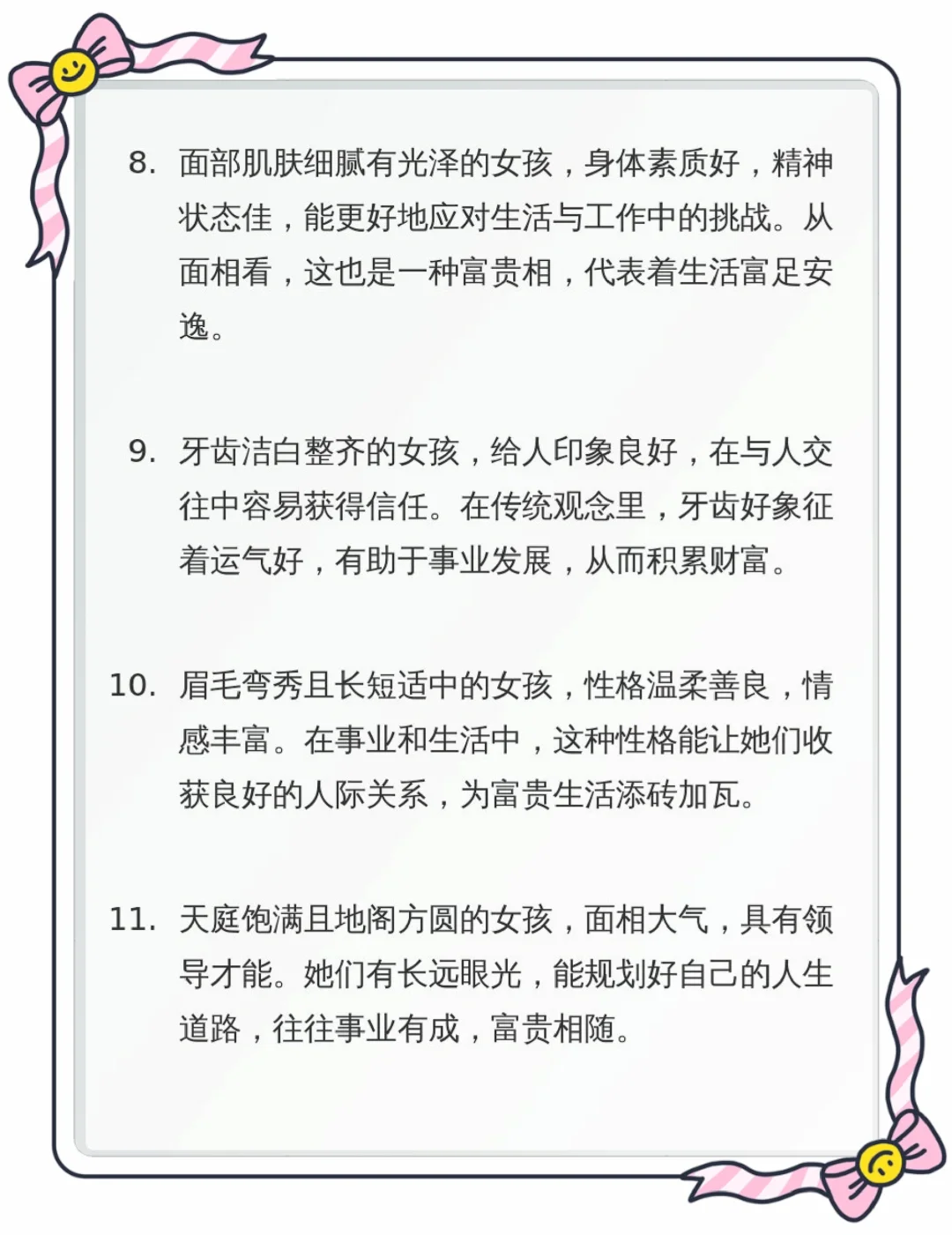 8. 面部肌肤细腻有光泽的女孩，身体素质好，精神状态佳，能更好地应对生活与工作中的挑战。从面相看，这也是一种富贵相，代表着生活富足安逸。

9. 牙齿洁白整齐的女孩，给人印象良好，在与人交往中容易获得信任。在传统观念里，牙齿好象征着运气好，有助于事业发展，从而积累财富。

10. 眉毛弯秀且长短适中的女孩，性格温柔善良，情感丰富。在事业和生活中，这种性格能让她们收获良好的人际关系，为富贵生活添砖加瓦。

11. 天庭饱满且地阁方圆的女孩，面相大气，具有领导才能。她们有长远眼光，能规划好自己的人生道路，往往事业有成，富贵相随。